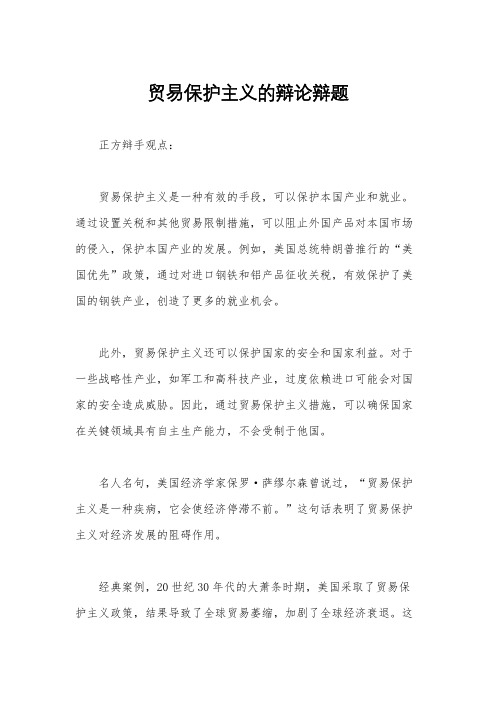 贸易保护主义的辩论辩题

正方辩手观点：

贸易保护主义是一种有效的手段，可以保护本国产业和就业。通过设置关税和其他贸易限制措施，可以阻止外国产品对本国市场的侵入，保护本国产业的发展。例如，美国总统特朗普推行的“美国优先”政策，通过对进口钢铁和铝产品征收关税，有效保护了美国的钢铁产业，创造了更多的就业机会。

此外，贸易保护主义还可以保护国家的安全和国家利益。对于一些战略性产业，如军工和高科技产业，过度依赖进口可能会对国家的安全造成威胁。因此，通过贸易保护主义措施，可以确保国家在关键领域具有自主生产能力，不会受制于他国。

名人名句，美国经济学家保罗·萨缪尔森曾说过，“贸易保护主义是一种疾病，它会使经济停滞不前。”这句话表明了贸易保护主义对经济发展的阻碍作用。

经典案例，20世纪30年代的大萧条时期，美国采取了贸易保护主义政策，结果导致了全球贸易萎缩，加剧了全球经济衰退。这